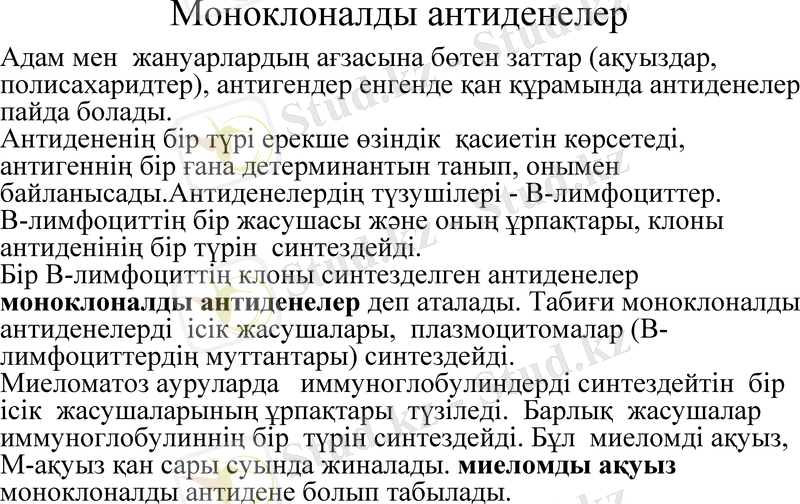 Моноклоналды антиденелер

Адам мен жануарлардың ағзасына бөтен заттар (ақуыздар, полисахаридтер), антигендер енгенде қан құрамында антиденелер пайда болады.

Антидененің бір түрі ерекше өзіндік қасиетін көрсетеді, антигеннің бір ғана детерминантын танып, онымен байланысады.Антиденелердің түзушілері - В-лимфоциттер.

В-лимфоциттің бір жасушасы және оның ұрпақтары, клоны антиденінің бір түрін синтездейді.

Бір В-лимфоциттің клоны синтезделген антиденелер моноклоналды антиденелер деп аталады. Табиғи моноклоналды антиденелерді ісік жасушалары, плазмоцитомалар (В-лимфоциттердің муттантары) синтездейді.

Миеломатоз ауруларда иммуноглобулиндерді синтездейтін бір ісік жасушаларының ұрпақтары түзіледі. Барлық жасушалар иммуноглобулиннің бір түрін синтездейді. Бұл миеломді ақуыз, М-ақуыз қан сары суында жиналады. миеломды ақуыз моноклоналды антидене болып табылады.

Stud.kz